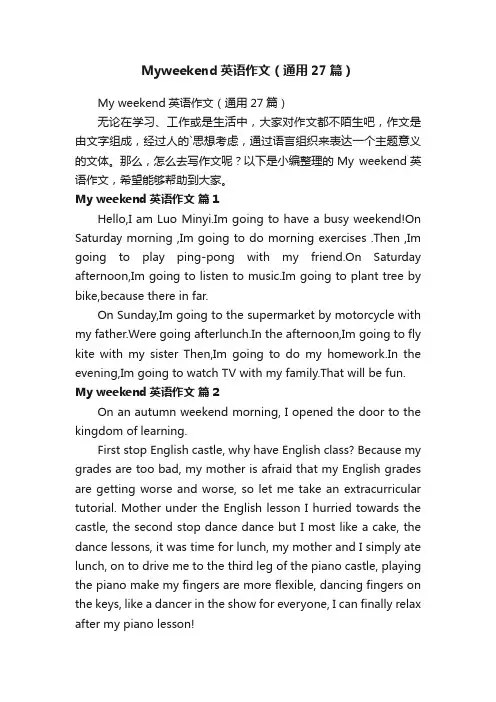 Myweekend 英语作文（通用 27 篇）

My weekend 英语作文（通用 27 篇）

无论在学习、工作或是生活中，大家对作文都不陌生吧，作文是由文字组成，经过人的`思想考虑，通过语言组织来表达一个主题意义的文体。那么，怎么去写作文呢？以下是小编整理的 My weekend 英语作文，希望能够帮助到大家。

My weekend 英语作文 篇 1

Hello,I am Luo Minyi.Im going to have a busy weekend!On Saturday morning ,Im going to do morning exercises .Then ,Im going to play ping-pong with my friend.On Saturday afternoon,Im going to listen to music.Im going to plant tree by bike,because there in far.

On Sunday,Im going to the supermarket by motorcycle with my father.Were going afterlunch.In the afternoon,Im going to fly kite with my sister Then,Im going to do my homework.In the evening,Im going to watch TV with my family.That will be fun.

My weekend 英语作文 篇 2

On an autumn weekend morning, I opened the door to the kingdom of learning.

First stop English castle, why have English class? Because my grades are too bad, my mother is afraid that my English grades are getting worse and worse, so let me take an extracurricular tutorial. Mother under the English lesson I hurried towards the castle, the second stop dance dance but I most like a cake, the dance lessons, it was time for lunch, my mother and I simply ate lunch, on to drive me to the third leg of the piano castle, playing the piano make my fingers are more flexible, dancing fingers on the keys, like a dancer in the show for everyone, I can finally relax after my piano lesson!